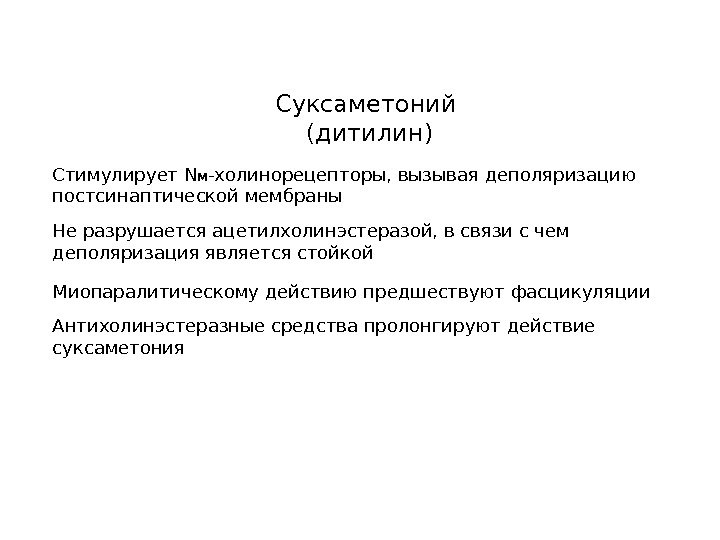 Суксаметоний
(дитилин)

Стимулирует Nм-холинорецепторы, вызывая деполяризацию постсинаптической мембраны

Не разрушается ацетилхолинэстеразой, в связи с чем деполяризация является стойкой

Миопаралитическому действию предшествуют фасцикуляции

Антихолинэстеразные средства пролонгируют действие суксаметония